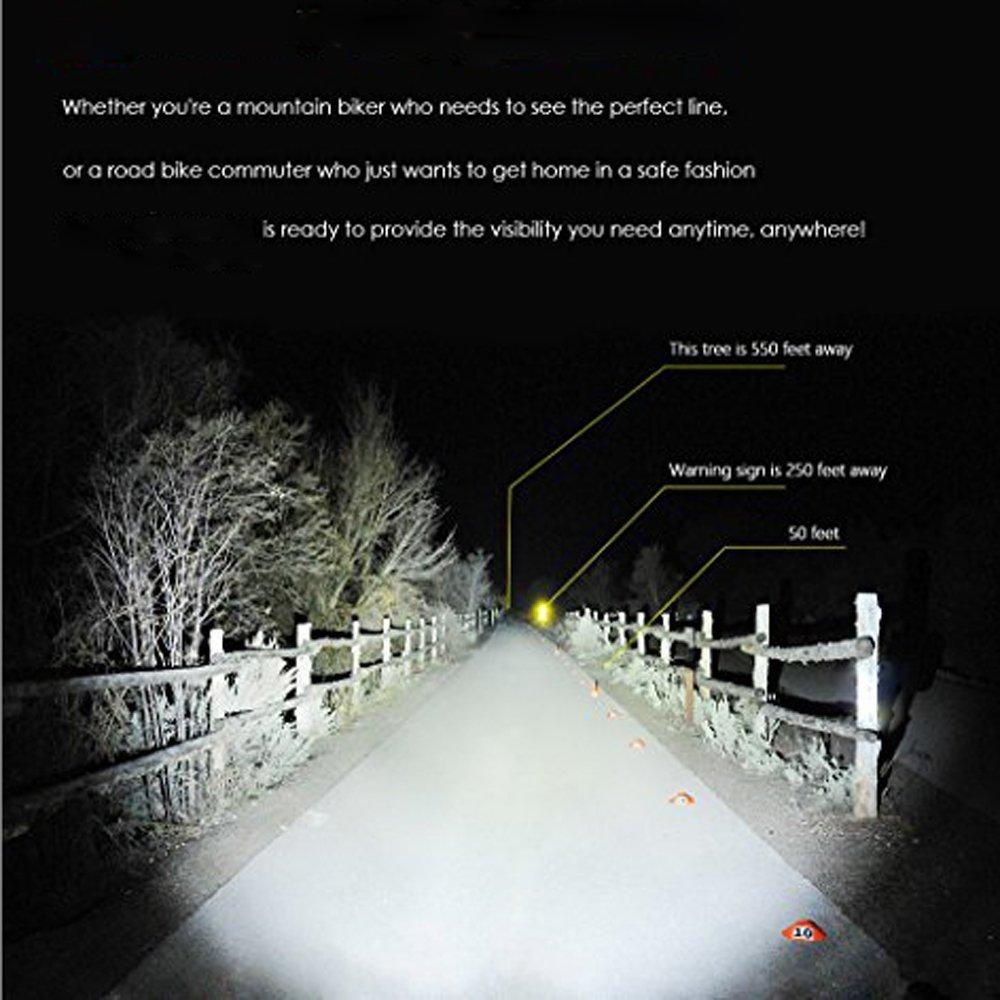 Whether you're a mountain biker who needs to see the perfect line,

or a road bike commuter who just wants to get home in a safe fashion

is ready to provide the visibility you need anytime, anywhere!

This tree is 550 feet away

Warning sign is 250 feet away

50 feet

10